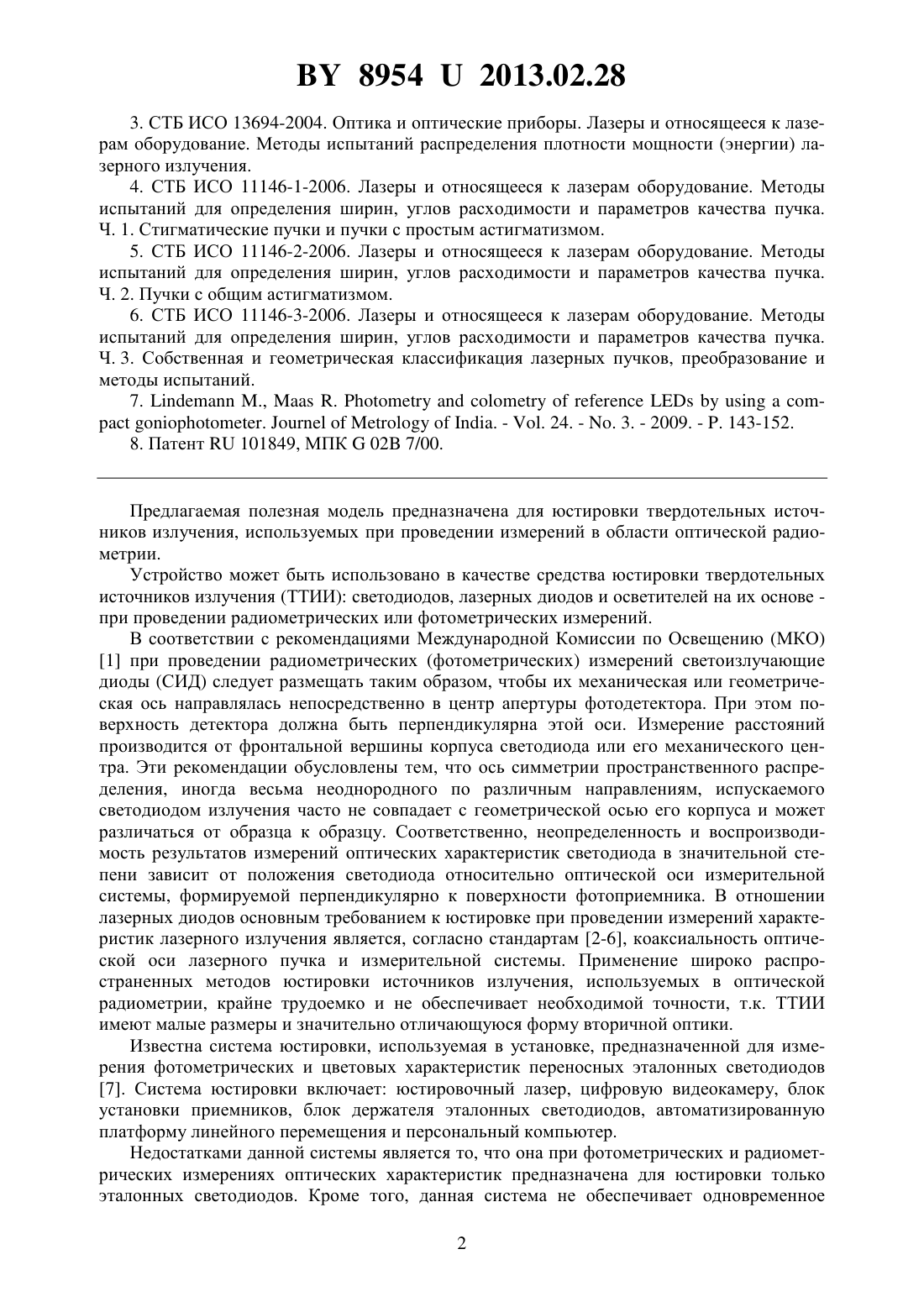 BY 8954 U 2013.02.28

3. СТБ ИСО 13694-2004. Оптика и оптические приборы. Лазеры и относящееся к лазерам оборудование. Методы испытаний распределения плотности мощности (энергии) лазерного излучения.

4. СТБ ИСО 11146-1-2006. Лазеры и относящееся к лазерам оборудование. Методы испытаний для определения ширин, углов расходимости и параметров качества пучка. Ч. 1. Стигматические пучки и пучки с простым астигматизмом.

5. СТБ ИСО 11146-2-2006. Лазеры и относящееся к лазерам оборудование. Методы испытаний для определения ширин, углов расходимости и параметров качества пучка. Ч. 2. Пучки с общим астигматизмом.

6. СТБ ИСО 11146-3-2006. Лазеры и относящееся к лазерам оборудование. Методы испытаний для определения ширин, углов расходимости и параметров качества пучка. Ч. 3. Собственная и геометрическая классификация лазерных пучков, преобразование и методы испытаний.

7. Lindemann M., Maas R. Photometry and colometry of reference LEDs by using a compact goniophotometer. Journel of Metrology of India. - Vol. 24. - No. 3. - 2009. - P. 143-152.

8. Патент RU 101849, МПК G 02B 7/00.

Предлагаемая полезная модель предназначена для юстировки твердотельных источников излучения, используемых при проведении измерений в области оптической радиометрии.

Устройство может быть использовано в качестве средства юстировки твердотельных источников излучения (ТТИИ): светодиодов, лазерных диодов и осветителей на их основе - при проведении радиометрических или фотометрических измерений.

В соответствии с рекомендациями Международной Комиссии по Освещению (МКО) [1] при проведении радиометрических (фотометрических) измерений светоизлучающие диоды (СИД) следует размещать таким образом, чтобы их механическая или геометрическая ось направлялась непосредственно в центр апертуры фотодетектора. При этом поверхность детектора должна быть перпендикулярна этой оси. Измерение расстояний производится от фронтальной вершины корпуса светодиода или его механического центра. Эти рекомендации обусловлены тем, что ось симметрии пространственного распределения, иногда весьма неоднородного по различным направлениям, испускаемого светодиодом излучения часто не совпадает с геометрической осью его корпуса и может различаться от образца к образцу. Соответственно, неопределенность и воспроизводимость результатов измерений оптических характеристик светодиода в значительной степени зависит от положения светодиода относительно оптической оси измерительной системы, формируемой перпендикулярно к поверхности фотоприемника. В отношении лазерных диодов основным требованием к юстировке при проведении измерений характеристик лазерного излучения является, согласно стандартам [2-6], коаксиальность оптической оси лазерного пучка и измерительной системы. Применение широко распространенных методов юстировки источников излучения, используемых в оптической радиометрии, крайне трудоемко и не обеспечивает необходимой точности, т.к. ТТИИ имеют малые размеры и значительно отличающуюся форму вторичной оптики.

Известна система юстировки, используемая в установке, предназначенной для измерения фотометрических и цветовых характеристик переносных эталонных светодиодов [7]. Система юстировки включает: юстировочный лазер, цифровую видеокамеру, блок установки приемников, блок держателя эталонных светодиодов, автоматизированную платформу линейного перемещения и персональный компьютер.

Недостатками данной системы является то, что она при фотометрических и радиометрических измерениях оптических характеристик предназначена для юстировки только эталонных светодиодов. Кроме того, данная система не обеспечивает одновременное

2